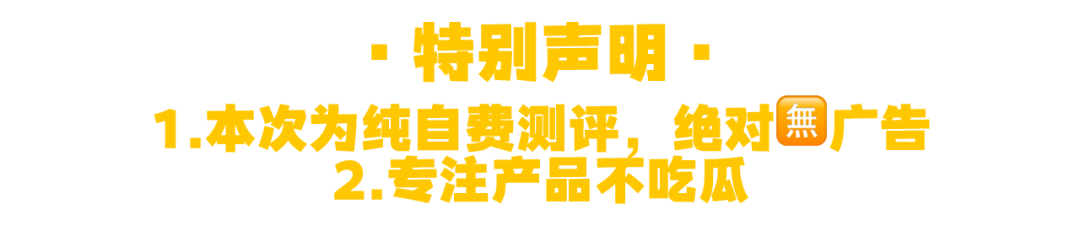 · 特别声明 ·

1.本次为纯自费测评，绝对🈚广告
2.专注产品不吃瓜